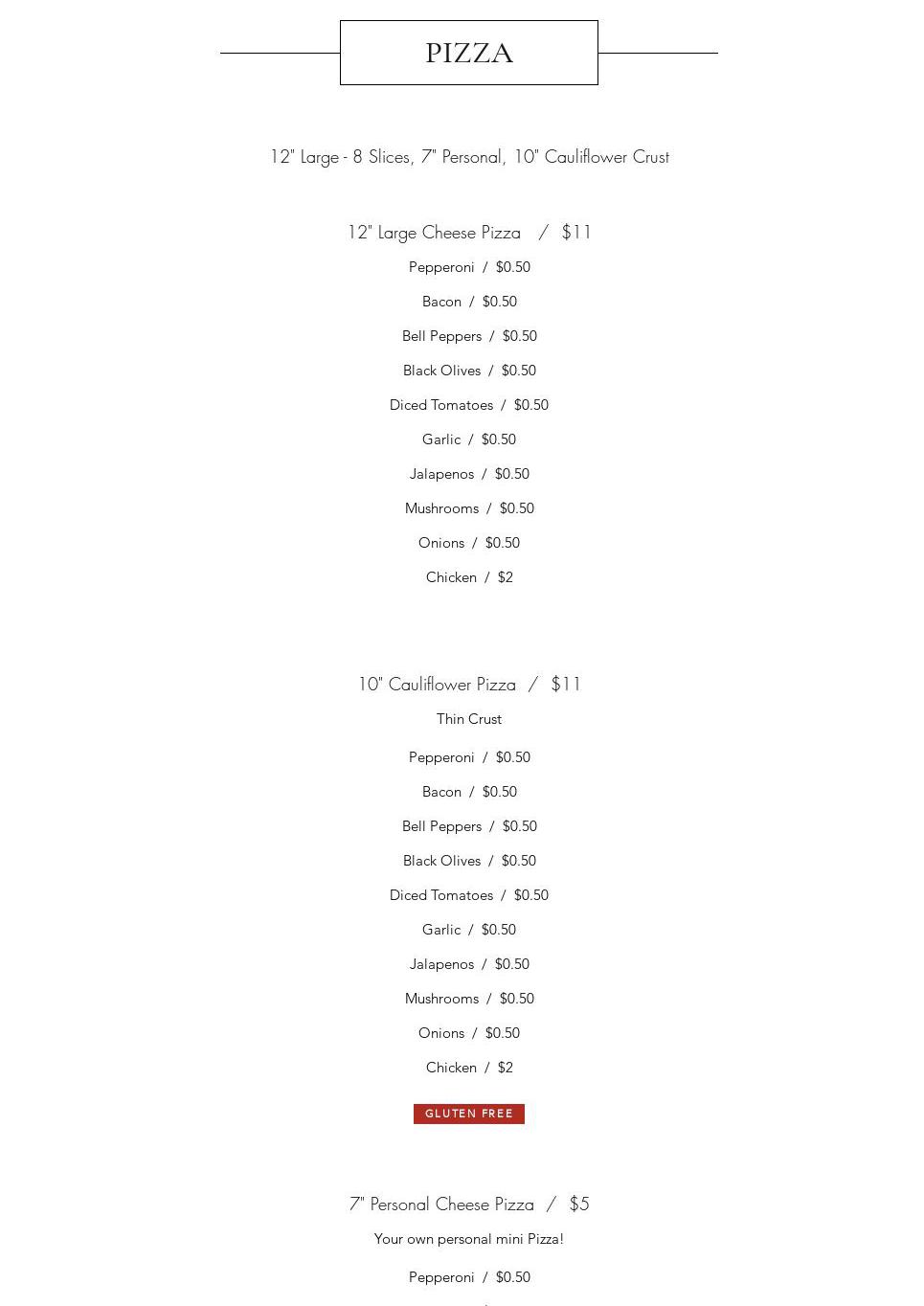 PIZZA

12" Large - 8 Slices, 7" Personal, 10" Cauliflower Crust

12" Large Cheese Pizza / $11

Pepperoni / $0.50

Bacon / $0.50

Bell Peppers / $0.50

Black Olives / $0.50

Diced Tomatoes / $0.50

Garlic / $0.50

Jalapenos / $0.50

Mushrooms / $0.50

Onions / $0.50

Chicken / $2

10" Cauliflower Pizza / $11

Thin Crust

Pepperoni / $0.50

Bacon / $0.50

Bell Peppers / $0.50

Black Olives / $0.50

Diced Tomatoes / $0.50

Garlic / $0.50

Jalapenos / $0.50

Mushrooms / $0.50

Onions / $0.50

Chicken / $2

GLUTEN FREE

7" Personal Cheese Pizza / $5

Your own personal mini Pizza!

Pepperoni / $0.50